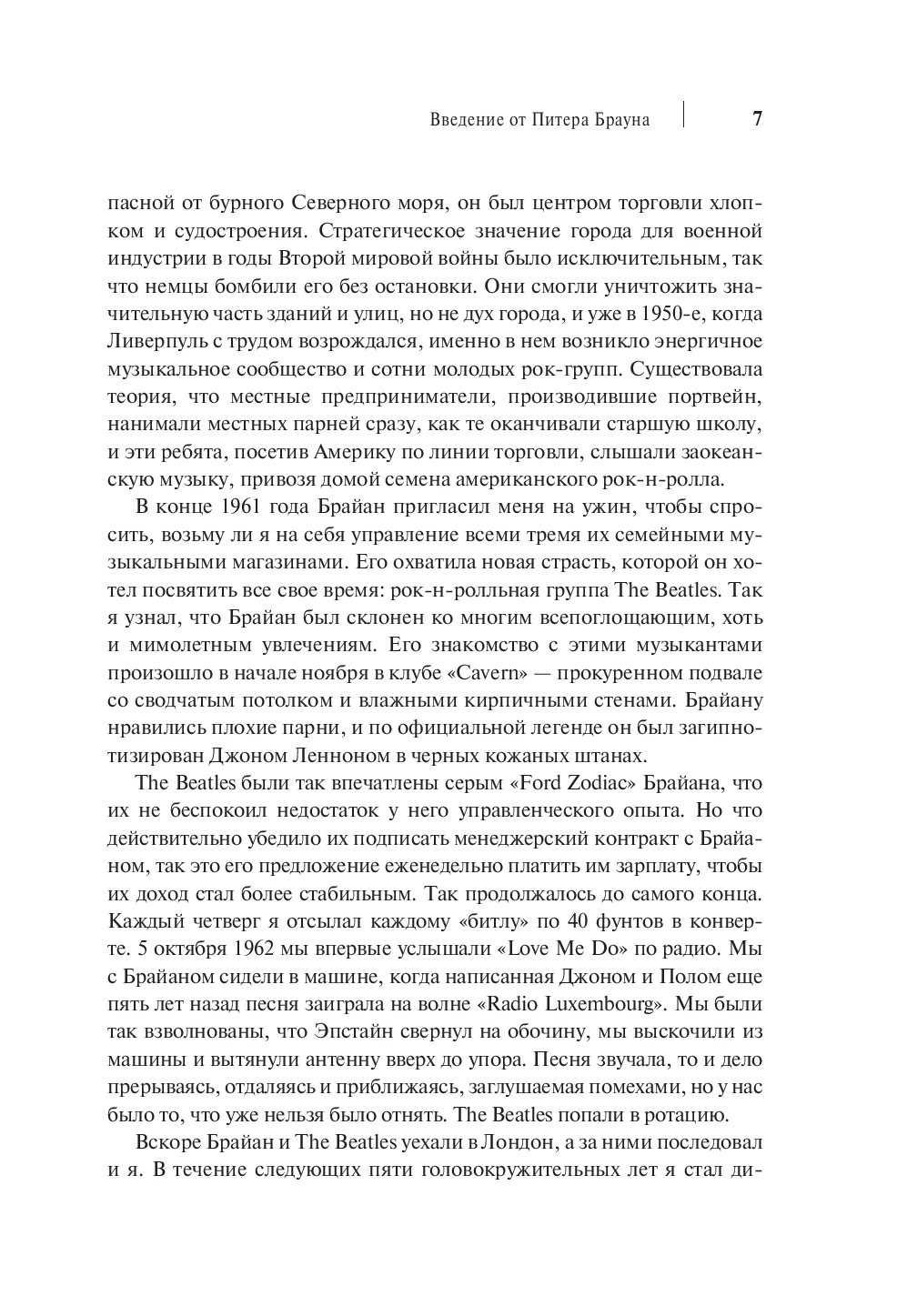 Введение от Питера Брауна 7

пасной от бурного Северного моря, он был центром торговли хлопком и судостроения. Стратегическое значение города для военной индустрии в годы Второй мировой войны было исключительным, так что немцы бомбили его без остановки. Они смогли уничтожить значительную часть зданий и улиц, но не дух города, и уже в 1950-е, когда Ливерпуль с трудом возрождался, именно в нем возникло энергичное музыкальное сообщество и сотни молодых рок-групп. Существовала теория, что местные предприниматели, производившие портвейн, нанимали местных парней сразу, как те оканчивали старшую школу, и эти ребята, посетив Америку по линии торговли, слышали заокеанскую музыку, привозя домой семена американского рок-н-ролла.

В конце 1961 года Брайан пригласил меня на ужин, чтобы спросить, возьму ли я на себя управление всеми тремя их семейными музыкальными магазинами. Его охватила новая страсть, которой он хотел посвятить все свое время: рок-н-ролльная группа The Beatles. Так я узнал, что Брайан был склонен ко многим всепоглощающим, хоть и мимолетным увлечениям. Его знакомство с этими музыкантами произошло в начале ноября в клубе «Cavern» — прокуренном подвале со сводчатым потолком и влажными кирпичными стенами. Брайану нравились плохие парни, и по официальной легенде он был загипнотизирован Джоном Ленноном в черных кожаных штанах.

The Beatles были так впечатлены серым «Ford Zodiac» Брайана, что их не беспокоил недостаток у него управленческого опыта. Но что действительно убедило их подписать менеджерский контракт с Брайаном, так это его предложение еженедельно платить им зарплату, чтобы их доход стал более стабильным. Так продолжалось до самого конца. Каждый четверг я отсылал каждому «битлу» по 40 фунтов в конверте. 5 октября 1962 мы впервые услышали «Love Me Do» по радио. Мы с Брайаном сидели в машине, когда написанная Джоном и Полом еще пять лет назад песня заиграла на волне «Radio Luxembourg». Мы были так взволнованы, что Эпстайн свернул на обочину, мы выскочили из машины и вытянули антенну вверх до упора. Песня звучала, то и дело прерываясь, отдаляясь и приближаясь, заглушаемая помехами, но у нас было то, что уже нельзя было отнять. The Beatles попали в ротацию.

Вскоре Брайан и The Beatles уехали в Лондон, а за ними последовал и я. В течение следующих пяти головокружительных лет я стал ди-